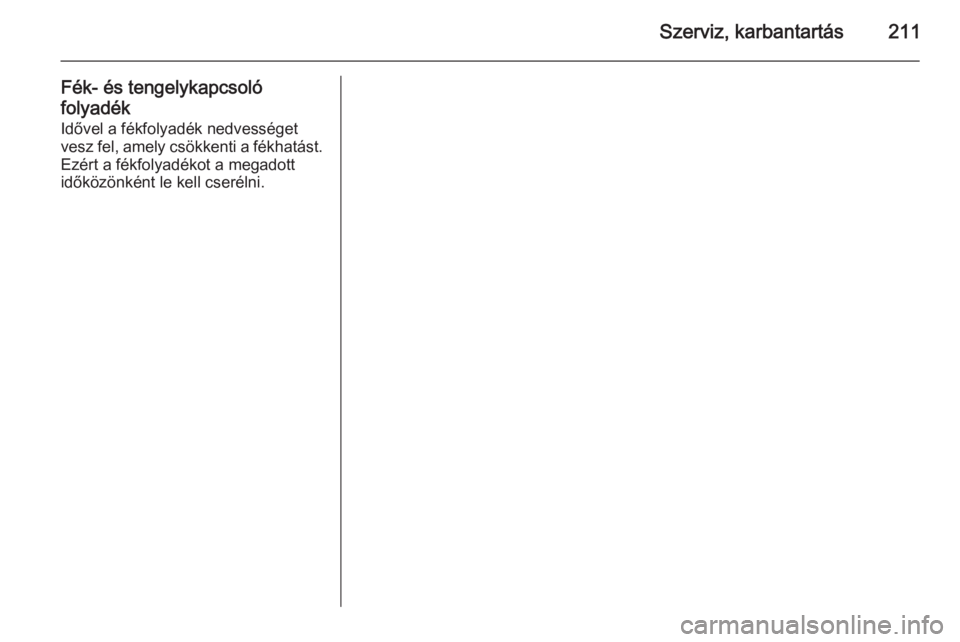 Szerviz, karbantartás 211

Fék- és tengelykapcsoló folyadék
Idővel a fékfolyadék nedvességet vesz fel, amely csökkenti a fékhatást. Ezért a fékfolyadékot a megadott időközönként le kell cserélni.

carmanualsonline.info